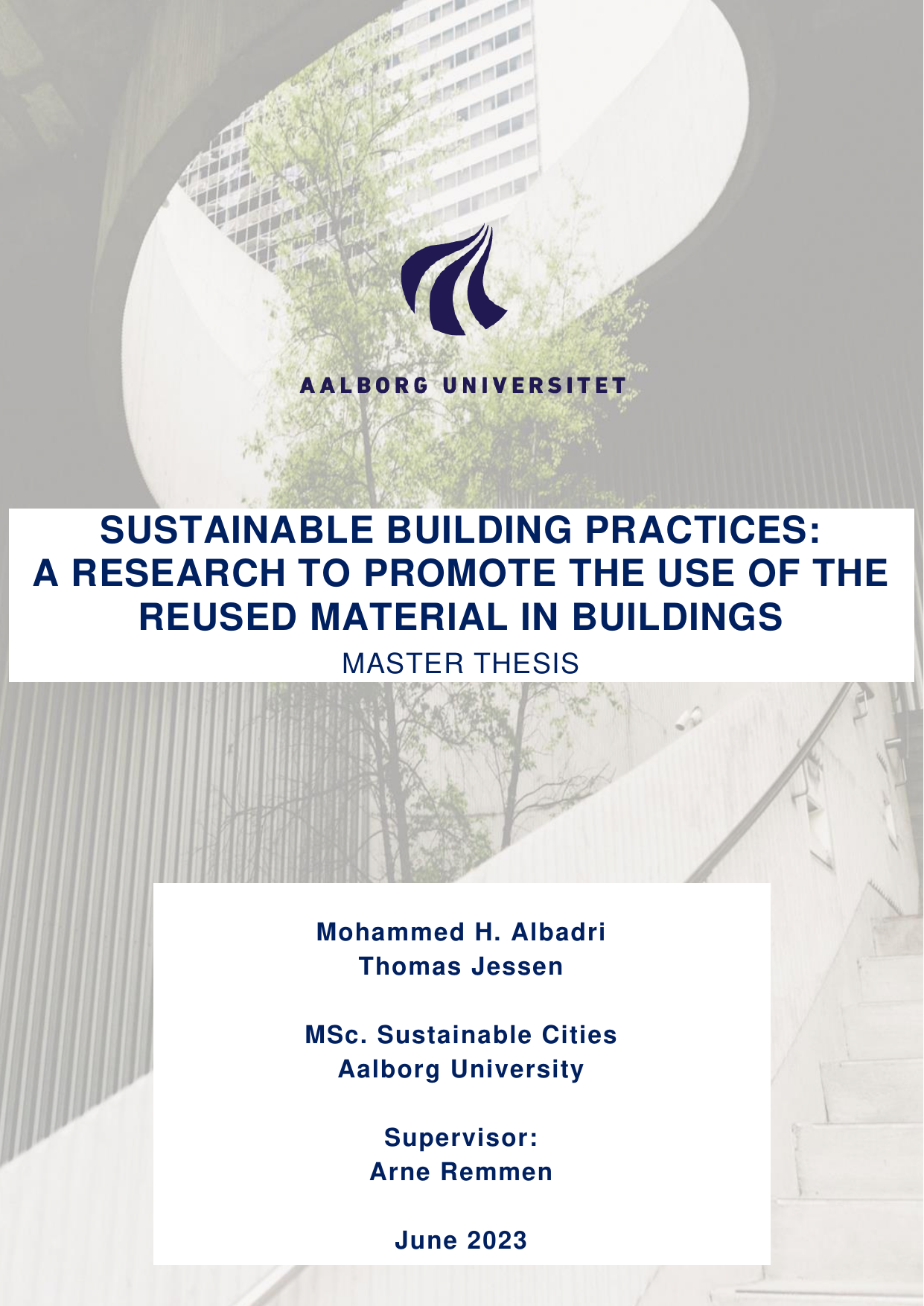 AALBORG UNIVERSITET

SUSTAINABLE BUILDING PRACTICES: A RESEARCH TO PROMOTE THE USE OF THE REUSED MATERIAL IN BUILDINGS

MASTER THESIS

Mohammed H. Albadri
Thomas Jessen

MSc. Sustainable Cities
Aalborg University

Supervisor:
Arne Remmen

June 2023